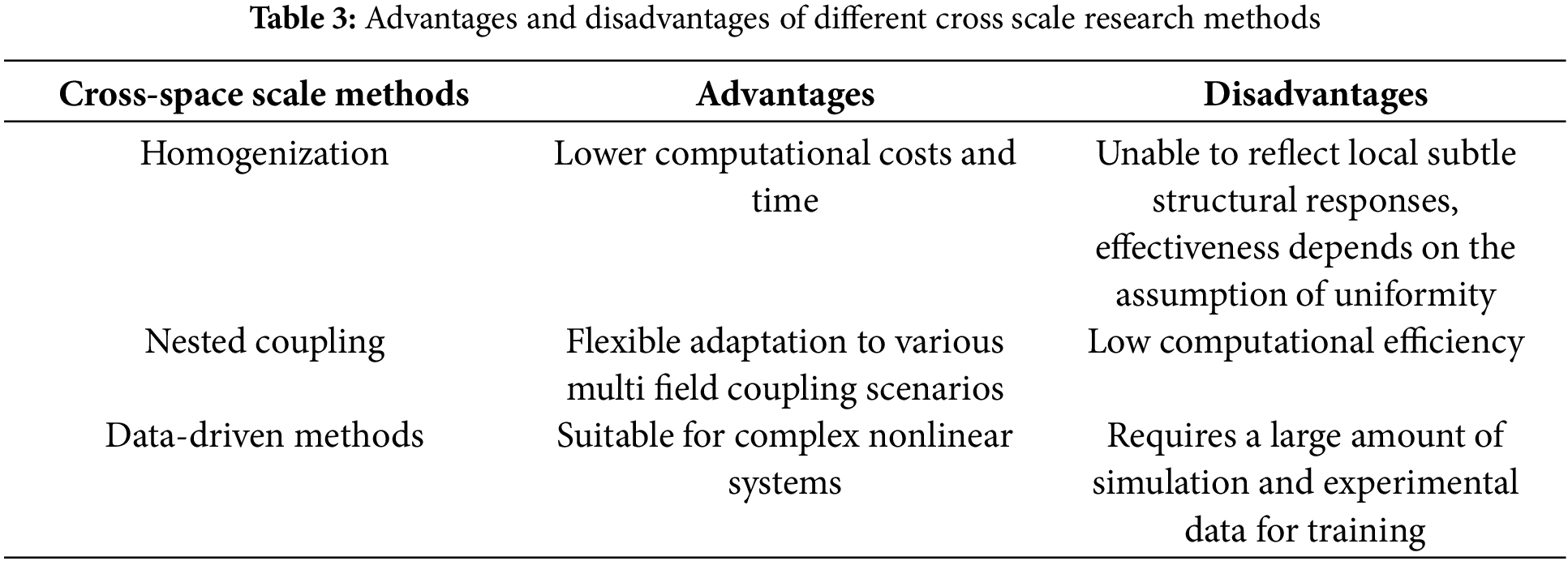 Table 3: Advantages and disadvantages of different cross scale research methods

| Cross-space scale methods | Advantages | Disadvantages |
|---|---|---|
| Homogenization | Lower computational costs and time | Unable to reflect local subtle structural responses, effectiveness depends on the assumption of uniformity |
| Nested coupling | Flexible adaptation to various multi field coupling scenarios | Low computational efficiency |
| Data-driven methods | Suitable for complex nonlinear systems | Requires a large amount of simulation and experimental data for training |